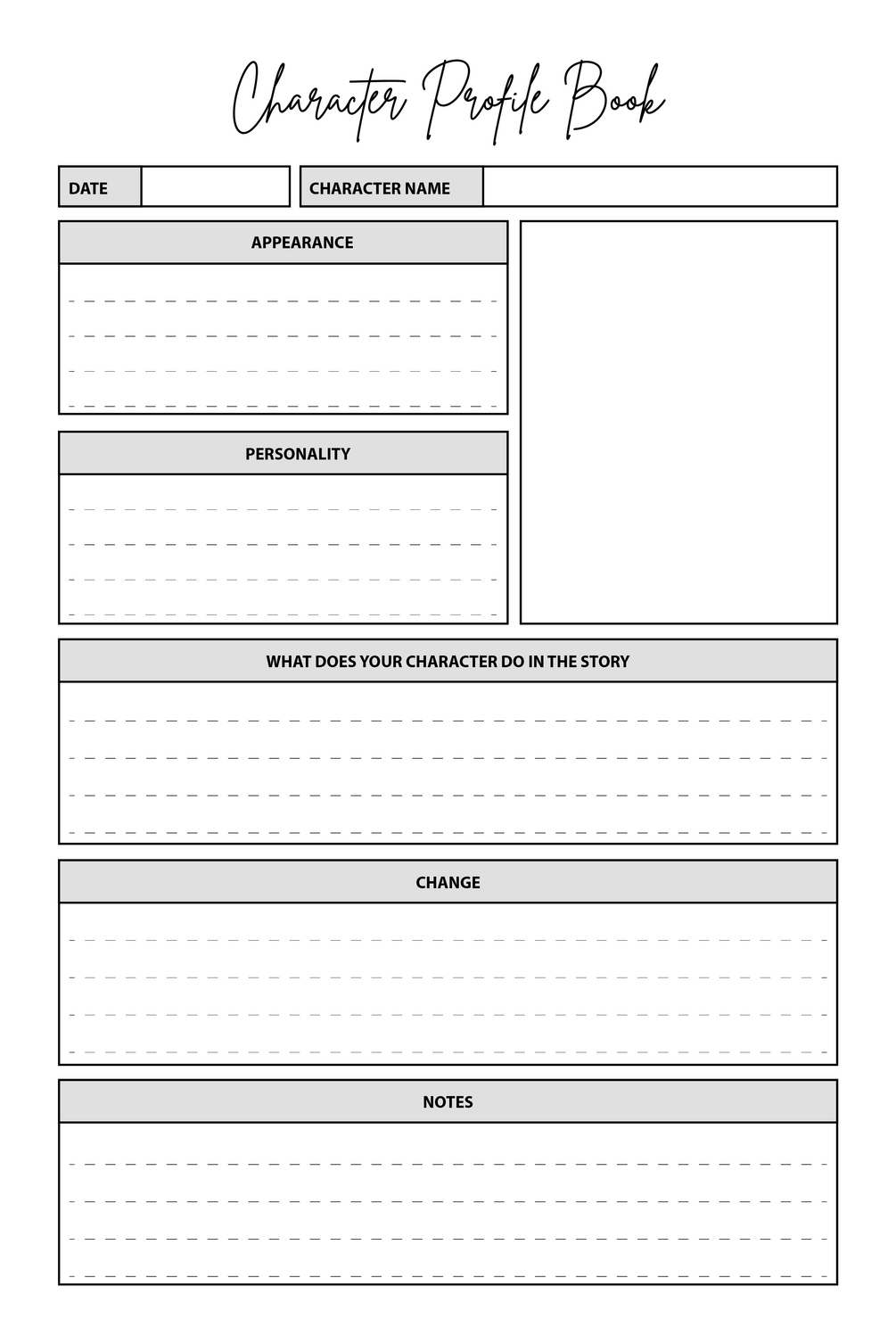 Character Profile Book

DATE

CHARACTER NAME

APPEARANCE

PERSONALITY

WHAT DOES YOUR CHARACTER DO IN THE STORY

CHANGE

NOTES